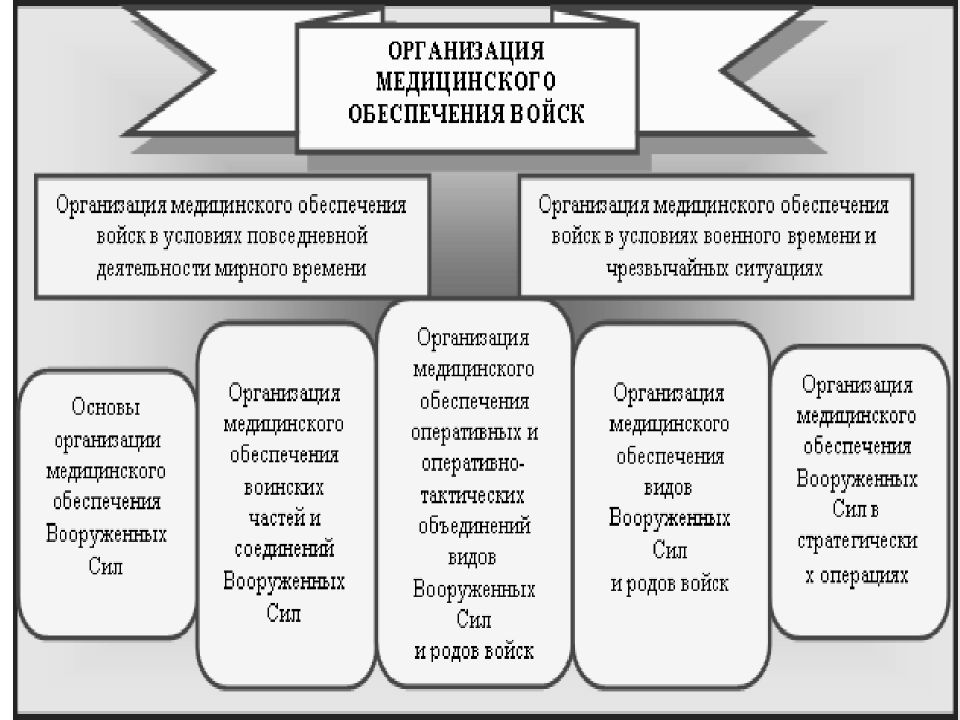 ОРГАНИЗАЦИЯ МЕДИЦИНСКОГО ОБЕСПЕЧЕНИЯ ВОЙСК

Организация медицинского обеспечения войск в условиях повседневной деятельности мирного времени

Организация медицинского обеспечения войск в условиях военного времени и чрезвычайных ситуациях

Основы организации медицинского обеспечения Вооруженных Сил

Организация медицинского обеспечения воинских частей и соединений Вооруженных Сил

Организация медицинского обеспечения оперативных и оперативно-тактических объединений видов Вооруженных Сил и родов войск

Организация медицинского обеспечения видов Вооруженных Сил и родов войск

Организация медицинского обеспечения Вооруженных Сил в стратегически х операциях